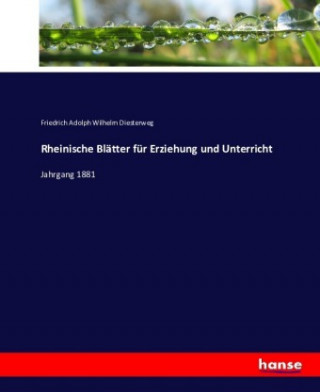 Friedrich Adolph Wilhelm Diesterweg

Rheinische Blätter für Erziehung und Unterricht

Jahrgang 1881

hanse